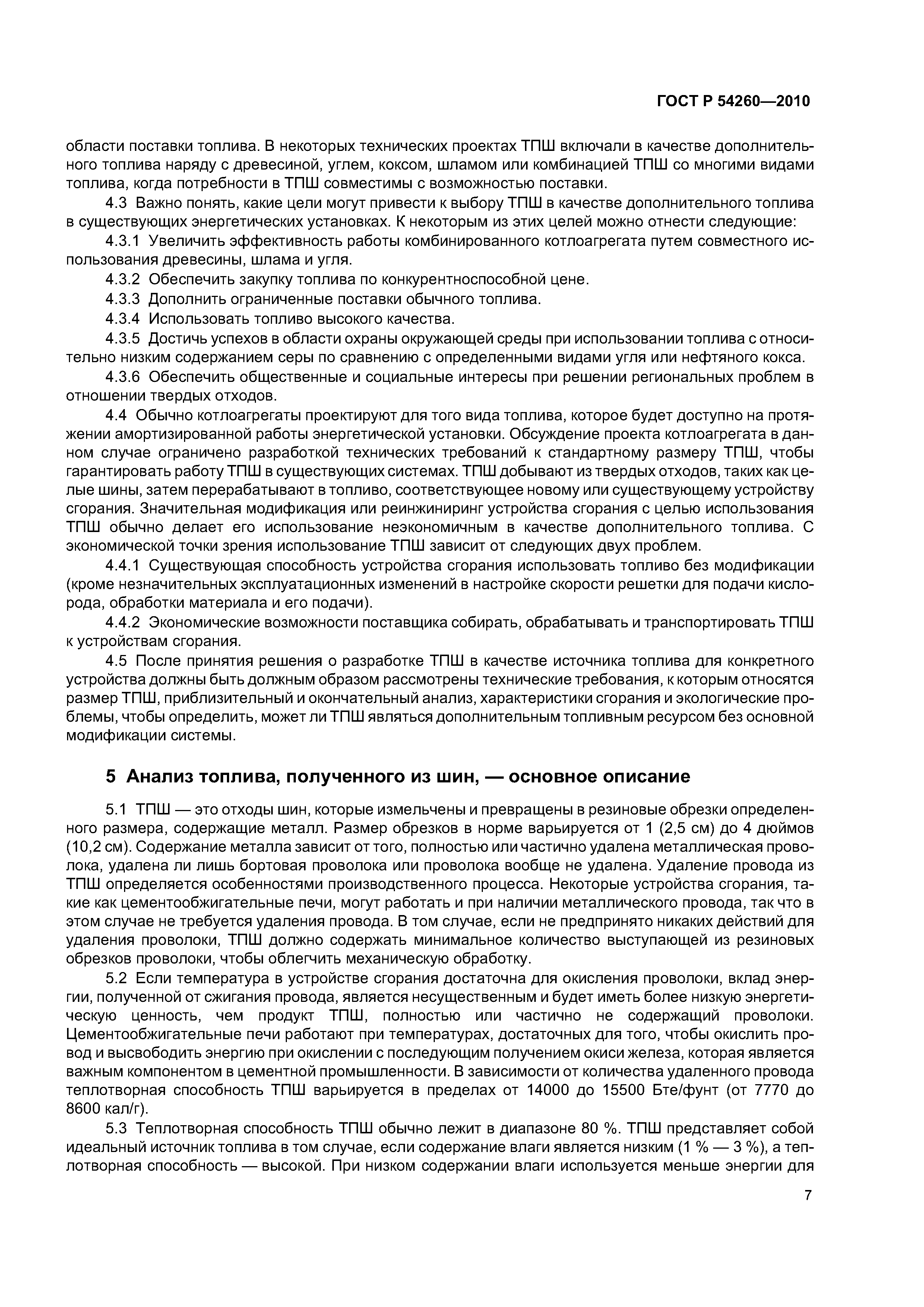 ГОСТ Р 54260—2010

области поставки топлива. В некоторых технических проектах ТПШ включали в качестве дополнительного топлива наряду с древесиной, углем, коксом, шламом или комбинацией ТПШ со многими видами топлива, когда потребности в ТПШ совместимы с возможностью поставки.

4.3 Важно понять, какие цели могут привести к выбору ТПШ в качестве дополнительного топлива в существующих энергетических установках. К некоторым из этих целей можно отнести следующие:

4.3.1 Увеличить эффективность работы комбинированного котлоагрегата путем совместного использования древесины, шлама и угля.

4.3.2 Обеспечить закупку топлива по конкурентноспособной цене.

4.3.3 Дополнить ограниченные поставки обычного топлива.

4.3.4 Использовать топливо высокого качества.

4.3.5 Достичь успехов в области охраны окружающей среды при использовании топлива с относительно низким содержанием серы по сравнению с определенными видами угля или нефтяного кокса.

4.3.6 Обеспечить общественные и социальные интересы при решении региональных проблем в отношении твердых отходов.

4.4 Обычно котлоагрегаты проектируют для того вида топлива, которое будет доступно на протяжении амортизированной работы энергетической установки. Обсуждение проекта котлоагрегата в данном случае ограничено разработкой технических требований к стандартному размеру ТПШ, чтобы гарантировать работу ТПШ в существующих системах. ТПШ добывают из твердых отходов, таких как целые шины, затем перерабатывают в топливо, соответствующее новому или существующему устройству сгорания. Значительная модификация или реинжиниринг устройства сгорания с целью использования ТПШ обычно делает его использование неэкономичным в качестве дополнительного топлива. С экономической точки зрения использование ТПШ зависит от следующих двух проблем.

4.4.1 Существующая способность устройства сгорания использовать топливо без модификации (кроме незначительных эксплуатационных изменений в настройке скорости решетки для подачи кислорода, обработки материала и его подачи).

4.4.2 Экономические возможности поставщика собирать, обрабатывать и транспортировать ТПШ к устройствам сгорания.

4.5 После принятия решения о разработке ТПШ в качестве источника топлива для конкретного устройства должны быть должным образом рассмотрены технические требования, к которым относятся размер ТПШ, приблизительный и окончательный анализ, характеристики сгорания и экологические проблемы, чтобы определить, может ли ТПШ являться дополнительным топливным ресурсом без основной модификации системы.

5 Анализ топлива, полученного из шин, — основное описание

5.1 ТПШ — это отходы шин, которые измельчены и превращены в резиновые обрезки определенного размера, содержащие металл. Размер обрезков в норме варьируется от 1 (2,5 см) до 4 дюймов (10,2 см). Содержание металла зависит от того, полностью или частично удалена металлическая проволока, удалена ли лишь бортовая проволока или проволока вообще не удалена. Удаление провода из ТПШ определяется особенностями производственного процесса. Некоторые устройства сгорания, такие как цементообжигательные печи, могут работать и при наличии металлического провода, так что в этом случае не требуется удаления провода. В том случае, если не предпринято никаких действий для удаления проволоки, ТПШ должно содержать минимальное количество выступающей из резиновых обрезков проволоки, чтобы облегчить механическую обработку.

5.2 Если температура в устройстве сгорания достаточна для окисления проволоки, вклад энергии, полученной от сжигания провода, является несущественным и будет иметь более низкую энергетическую ценность, чем продукт ТПШ, полностью или частично не содержащий проволоки. Цементообжигательные печи работают при температурах, достаточных для того, чтобы окислить провод и высвободить энергию при окислении с последующим получением окиси железа, которая является важным компонентом в цементной промышленности. В зависимости от количества удаленного провода теплотворная способность ТПШ варьируется в пределах от 14000 до 15500 Бте/фунт (от 7770 до 8600 кал/г).

5.3 Теплотворная способность ТПШ обычно лежит в диапазоне 80 %. ТПШ представляет собой идеальный источник топлива в том случае, если содержание влаги является низким (1 % — 3 %), а теплотворная способность — высокой. При низком содержании влаги используется меньше энергии для

7